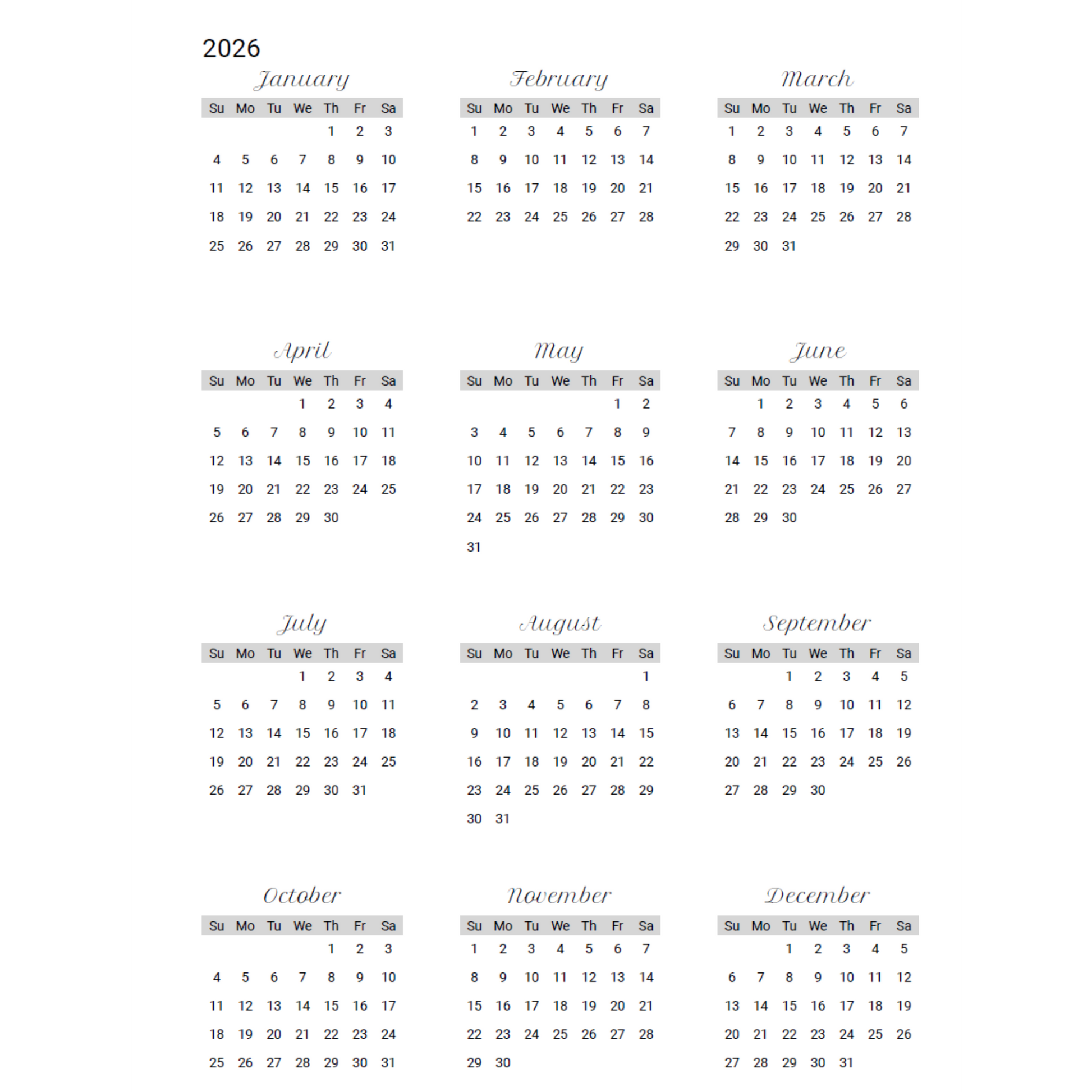 2026

January

| Su | Mo | Tu | We | Th | Fr | Sa |
|---|---|---|---|---|---|---|
| | | | | 1 | 2 | 3 |
| 4 | 5 | 6 | 7 | 8 | 9 | 10 |
| 11 | 12 | 13 | 14 | 15 | 16 | 17 |
| 18 | 19 | 20 | 21 | 22 | 23 | 24 |
| 25 | 26 | 27 | 28 | 29 | 30 | 31 |

February

| Su | Mo | Tu | We | Th | Fr | Sa |
|---|---|---|---|---|---|---|
| 1 | 2 | 3 | 4 | 5 | 6 | 7 |
| 8 | 9 | 10 | 11 | 12 | 13 | 14 |
| 15 | 16 | 17 | 18 | 19 | 20 | 21 |
| 22 | 23 | 24 | 25 | 26 | 27 | 28 |

March

| Su | Mo | Tu | We | Th | Fr | Sa |
|---|---|---|---|---|---|---|
| 1 | 2 | 3 | 4 | 5 | 6 | 7 |
| 8 | 9 | 10 | 11 | 12 | 13 | 14 |
| 15 | 16 | 17 | 18 | 19 | 20 | 21 |
| 22 | 23 | 24 | 25 | 26 | 27 | 28 |
| 29 | 30 | 31 | | | | |

April

| Su | Mo | Tu | We | Th | Fr | Sa |
|---|---|---|---|---|---|---|
| | | | 1 | 2 | 3 | 4 |
| 5 | 6 | 7 | 8 | 9 | 10 | 11 |
| 12 | 13 | 14 | 15 | 16 | 17 | 18 |
| 19 | 20 | 21 | 22 | 23 | 24 | 25 |
| 26 | 27 | 28 | 29 | 30 | | |

May

| Su | Mo | Tu | We | Th | Fr | Sa |
|---|---|---|---|---|---|---|
| | | | | | 1 | 2 |
| 3 | 4 | 5 | 6 | 7 | 8 | 9 |
| 10 | 11 | 12 | 13 | 14 | 15 | 16 |
| 17 | 18 | 19 | 20 | 21 | 22 | 23 |
| 24 | 25 | 26 | 27 | 28 | 29 | 30 |
| 31 | | | | | | |

June

| Su | Mo | Tu | We | Th | Fr | Sa |
|---|---|---|---|---|---|---|
| | 1 | 2 | 3 | 4 | 5 | 6 |
| 7 | 8 | 9 | 10 | 11 | 12 | 13 |
| 14 | 15 | 16 | 17 | 18 | 19 | 20 |
| 21 | 22 | 23 | 24 | 25 | 26 | 27 |
| 28 | 29 | 30 | | | | |

July

| Su | Mo | Tu | We | Th | Fr | Sa |
|---|---|---|---|---|---|---|
| | | | 1 | 2 | 3 | 4 |
| 5 | 6 | 7 | 8 | 9 | 10 | 11 |
| 12 | 13 | 14 | 15 | 16 | 17 | 18 |
| 19 | 20 | 21 | 22 | 23 | 24 | 25 |
| 26 | 27 | 28 | 29 | 30 | 31 | |

August

| Su | Mo | Tu | We | Th | Fr | Sa |
|---|---|---|---|---|---|---|
| | | | | | | 1 |
| 2 | 3 | 4 | 5 | 6 | 7 | 8 |
| 9 | 10 | 11 | 12 | 13 | 14 | 15 |
| 16 | 17 | 18 | 19 | 20 | 21 | 22 |
| 23 | 24 | 25 | 26 | 27 | 28 | 29 |
| 30 | 31 | | | | | |

September

| Su | Mo | Tu | We | Th | Fr | Sa |
|---|---|---|---|---|---|---|
| | | 1 | 2 | 3 | 4 | 5 |
| 6 | 7 | 8 | 9 | 10 | 11 | 12 |
| 13 | 14 | 15 | 16 | 17 | 18 | 19 |
| 20 | 21 | 22 | 23 | 24 | 25 | 26 |
| 27 | 28 | 29 | 30 | | | |

October

| Su | Mo | Tu | We | Th | Fr | Sa |
|---|---|---|---|---|---|---|
| | | | | 1 | 2 | 3 |
| 4 | 5 | 6 | 7 | 8 | 9 | 10 |
| 11 | 12 | 13 | 14 | 15 | 16 | 17 |
| 18 | 19 | 20 | 21 | 22 | 23 | 24 |
| 25 | 26 | 27 | 28 | 29 | 30 | 31 |

November

| Su | Mo | Tu | We | Th | Fr | Sa |
|---|---|---|---|---|---|---|
| 1 | 2 | 3 | 4 | 5 | 6 | 7 |
| 8 | 9 | 10 | 11 | 12 | 13 | 14 |
| 15 | 16 | 17 | 18 | 19 | 20 | 21 |
| 22 | 23 | 24 | 25 | 26 | 27 | 28 |
| 29 | 30 | | | | | |

December

| Su | Mo | Tu | We | Th | Fr | Sa |
|---|---|---|---|---|---|---|
| | | 1 | 2 | 3 | 4 | 5 |
| 6 | 7 | 8 | 9 | 10 | 11 | 12 |
| 13 | 14 | 15 | 16 | 17 | 18 | 19 |
| 20 | 21 | 22 | 23 | 24 | 25 | 26 |
| 27 | 28 | 29 | 30 | 31 | | |